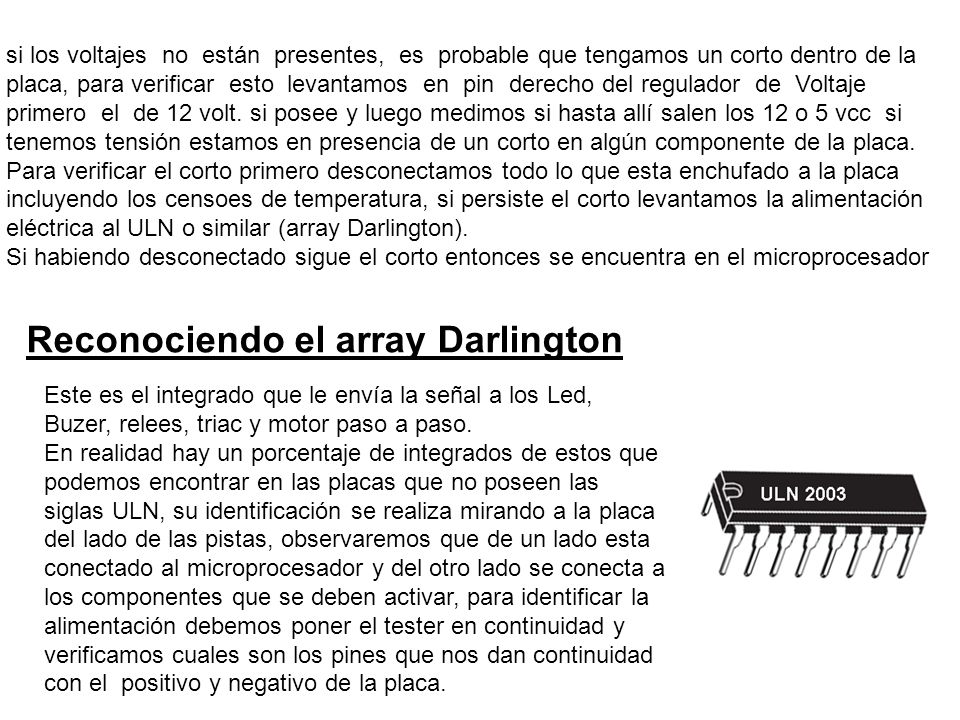 si los voltajes no están presentes, es probable que tengamos un corto dentro de la placa, para verificar esto levantamos en pin derecho del regulador de Voltaje primero el de 12 volt. si posee y luego medimos si hasta allí salen los 12 o 5 vcc si tenemos tensión estamos en presencia de un corto en algún componente de la placa. Para verificar el corto primero desconectamos todo lo que esta enchufado a la placa incluyendo los censoes de temperatura, si persiste el corto levantamos la alimentación eléctrica al ULN o similar (array Darlington).
Si habiendo desconectado sigue el corto entonces se encuentra en el microprocesador

Reconociendo el array Darlington

Este es el integrado que le envía la señal a los Led, Buzer, relees, triac y motor paso a paso.
En realidad hay un porcentaje de integrados de estos que podemos encontrar en las placas que no poseen las siglas ULN, su identificación se realiza mirando a la placa del lado de las pistas, observaremos que de un lado esta conectado al microprocesador y del otro lado se conecta a los componentes que se deben activar, para identificar la alimentación debemos poner el tester en continuidad y verificamos cuales son los pines que nos dan continuidad con el positivo y negativo de la placa.

ULN 2003